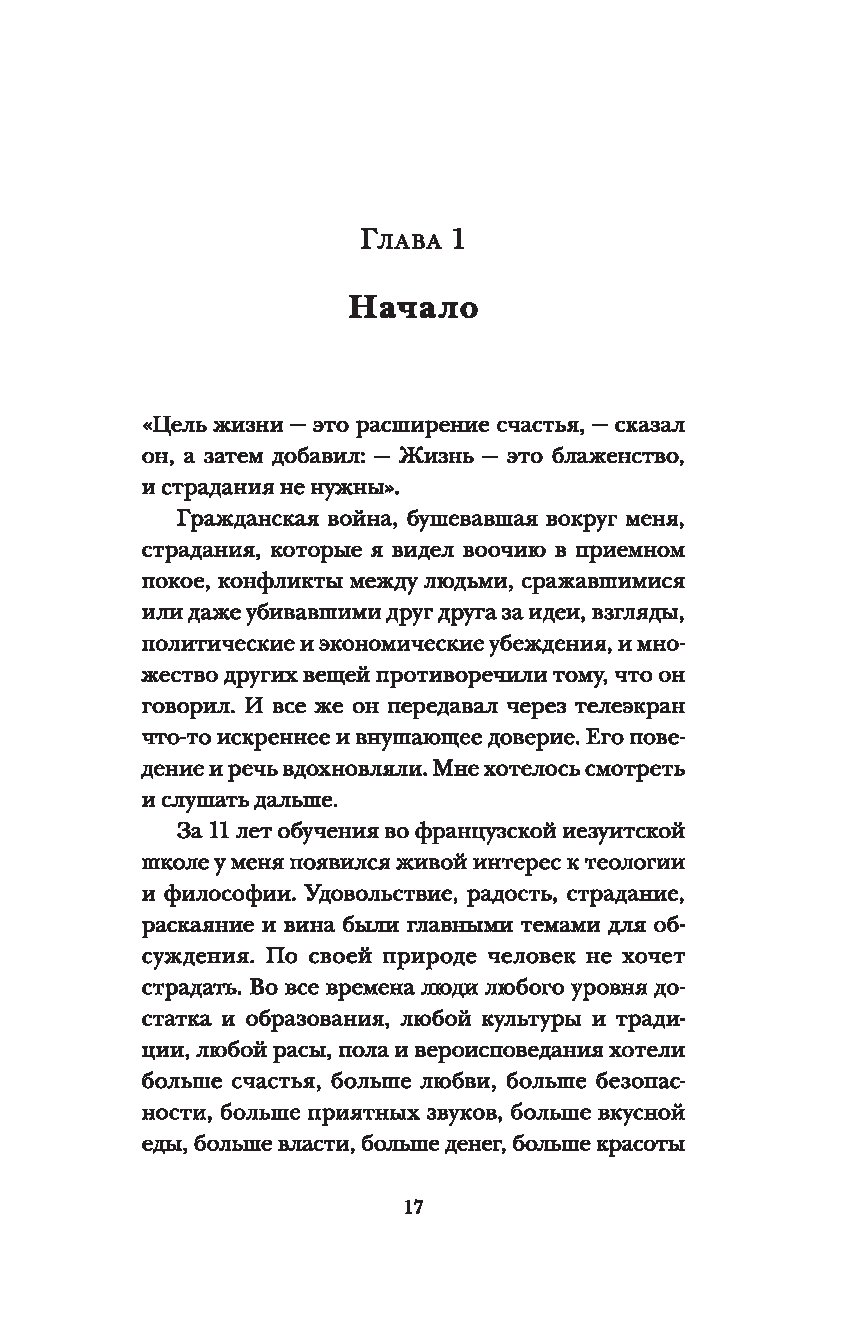 Глава 1

Начало

«Цель жизни — это расширение счастья, — сказал он, а затем добавил: — Жизнь — это блаженство, и страдания не нужны».

Гражданская война, бушевавшая вокруг меня, страдания, которые я видел воочию в приемном покое, конфликты между людьми, сражавшимися или даже убивавшими друг друга за идеи, взгляды, политические и экономические убеждения, и множество других вещей противоречили тому, что он говорил. И все же он передавал через телеэкран что-то искреннее и внушающее доверие. Его поведение и речь вдохновляли. Мне хотелось смотреть и слушать дальше.

За 11 лет обучения во французской иезуитской школе у меня появился живой интерес к теологии и философии. Удовольствие, радость, страдание, раскаяние и вина были главными темами для обсуждения. По своей природе человек не хочет страдать. Во все времена люди любого уровня достатка и образования, любой культуры и традиции, любой расы, пола и вероисповедания хотели больше счастья, больше любви, больше безопасности, больше приятных звуков, больше вкусной еды, больше власти, больше денег, больше красоты

17